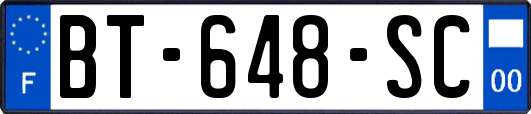 F

BT-648-SC

00